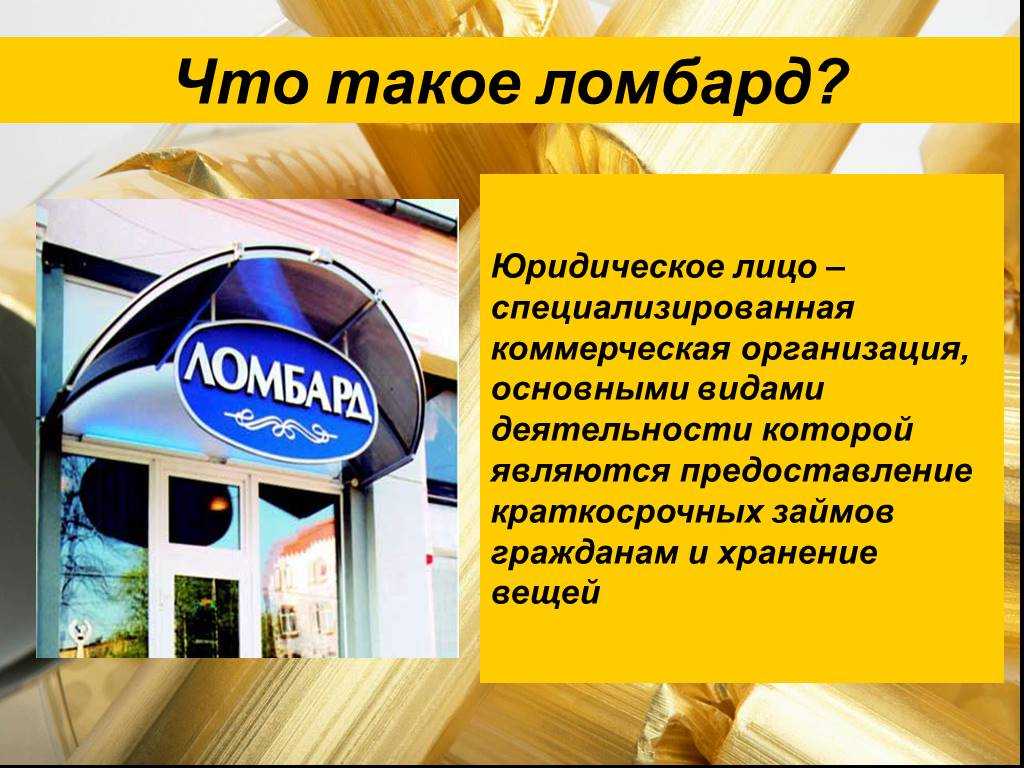 Что такое ломбард?

ЛОМБАРД

Юридическое лицо – специализированная коммерческая организация, основными видами деятельности которой являются предоставление краткосрочных займов гражданам и хранение вещей